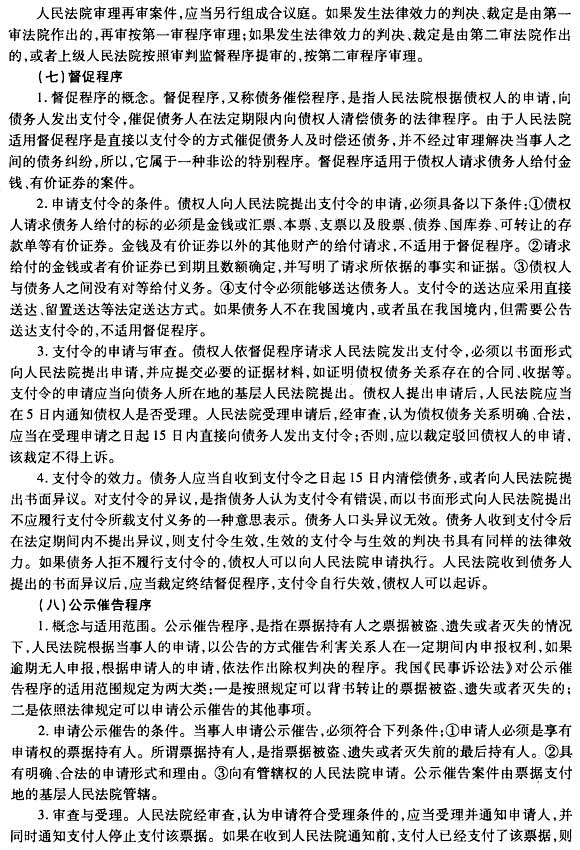 人民法院审理再审案件，应当另行组成合议庭。如果发生法律效力的判决、裁定是由第一审法院作出的，再审按第一审程序审理；如果发生法律效力的判决、裁定是由第二审法院作出的，或者上级人民法院按照审判监督程序提审的，按第二审程序审理。

（七）督促程序

1. 督促程序的概念。督促程序，又称债务催偿程序，是指人民法院根据债权人的申请，向债务人发出支付令，催促债务人在法定期限内向债权人清偿债务的法律程序。由于人民法院适用督促程序是直接以支付令的方式催促债务人及时偿还债务，并不经过审理解决当事人之间的债务纠纷，所以，它属于一种非讼的特别程序。督促程序适用于债权人请求债务人给付金钱、有价证券的案件。

2. 申请支付令的条件。债权人向人民法院提出支付令的申请，必须具备以下条件：①债权人请求债务人给付的标的必须是金钱或汇票、本票、支票以及股票、债券、国库券、可转让的存款单等有价证券。金钱及有价证券以外的其他财产的给付请求，不适用于督促程序。②请求给付的金钱或者有价证券已到期且数额确定，并写明了请求所依据的事实和证据。③债权人与债务人之间没有对等给付义务。④支付令必须能够送达债务人。支付令的送达应采用直接送达、留置送达等法定送达方式。如果债务人不在我国境内，或者虽在我国境内，但需要公告送达支付令的，不适用督促程序。

3. 支付令的申请与审查。债权人依督促程序请求人民法院发出支付令，必须以书面形式向人民法院提出申请，并应提交必要的证据材料，如证明债权债务关系存在的合同、收据等。支付令的申请应当向债务人所在地的基层人民法院提出。债权人提出申请后，人民法院应当在5日内通知债权人是否受理。人民法院受理申请后，经审查，认为债权债务关系明确、合法，应当在受理申请之日起15日内直接向债务人发出支付令；否则，应以裁定驳回债权人的申请，该裁定不得上诉。

4. 支付令的效力。债务人应当自收到支付令之日起15日内清偿债务，或者向人民法院提出书面异议。对支付令的异议，是指债务人认为支付令有错误，而以书面形式向人民法院提出不应履行支付令所载支付义务的一种意思表示。债务人口头异议无效。债务人收到支付令后在法定期间内不提出异议，则支付令生效，生效的支付令与生效的判决书具有同样的法律效力。如果债务人拒不履行支付令的，债权人可以向人民法院申请执行。人民法院收到债务人提出的书面异议后，应当裁定终结督促程序，支付令自行失效，债权人可以起诉。

（八）公示催告程序

1. 概念与适用范围。公示催告程序，是指在票据持有人之票据被盗、遗失或者灭失的情况下，人民法院根据当事人的申请，以公告的方式催告利害关系人在一定期间内申报权利，如果逾期无人申报，根据申请人的申请，依法作出除权判决的程序。我国《民事诉讼法》对公示催告程序的适用范围规定为两大类：一是按照规定可以背书转让的票据被盗、遗失或者灭失的；二是依照法律规定可以申请公示催告的其他事项。

2. 申请公示催告的条件。当事人申请公示催告，必须符合下列条件：①申请人必须是享有申请权的票据持有人。所谓票据持有人，是指票据被盗、遗失或者灭失前的最后持有人。②具有明确、合法的申请形式和理由。③向有管辖权的人民法院申请。公示催告案件由票据支付地的基层人民法院管辖。

3. 审查与受理。人民法院经审查，认为申请符合受理条件的，应当受理并通知申请人，并同时通知支付人停止支付该票据。如果在收到人民法院通知前，支付人已经支付了该票据，则